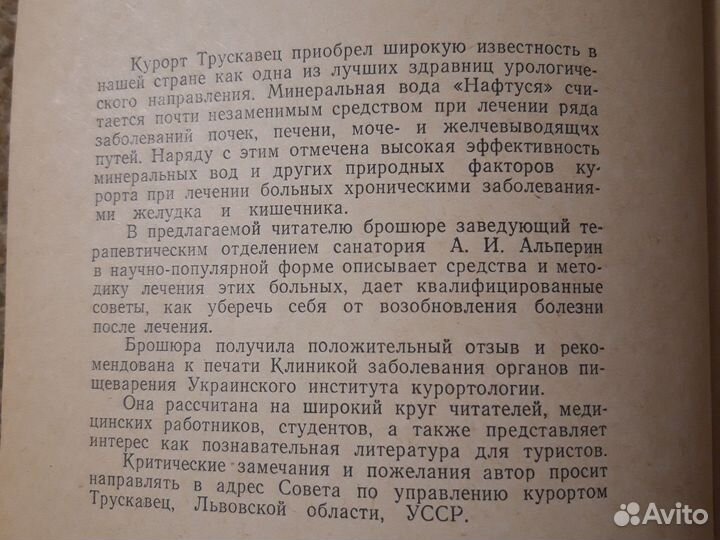 Курорт Трускавец приобрел широкую известность в нашей стране как одна из лучших здравниц урологического направления. Минеральная вода «Нафтуся» считается почти незаменимым средством при лечении ряда заболеваний почек, печени, моче- и желчевыводящих путей. Наряду с этим отмечена высокая эффективность минеральных вод и других природных факторов курорта при лечении больных хроническими заболеваниями желудка и кишечника.

В предлагаемой читателю брошюре заведующий терапевтическим отделением санатория А. И. Альперин в научно-популярной форме описывает средства и методику лечения этих больных, дает квалифицированные советы, как уберечь себя от возобновления болезни после лечения.

Брошюра получила положительный отзыв и рекомендована к печати Клиникой заболевания органов пищеварения Украинского института курортологии.

Она рассчитана на широкий круг читателей, медицинских работников, студентов, а также представляет интерес как познавательная литература для туристов.

Критические замечания и пожелания автор просит направлять в адрес Совета по управлению курортом Трускавец, Львовской области, УССР.

Avito